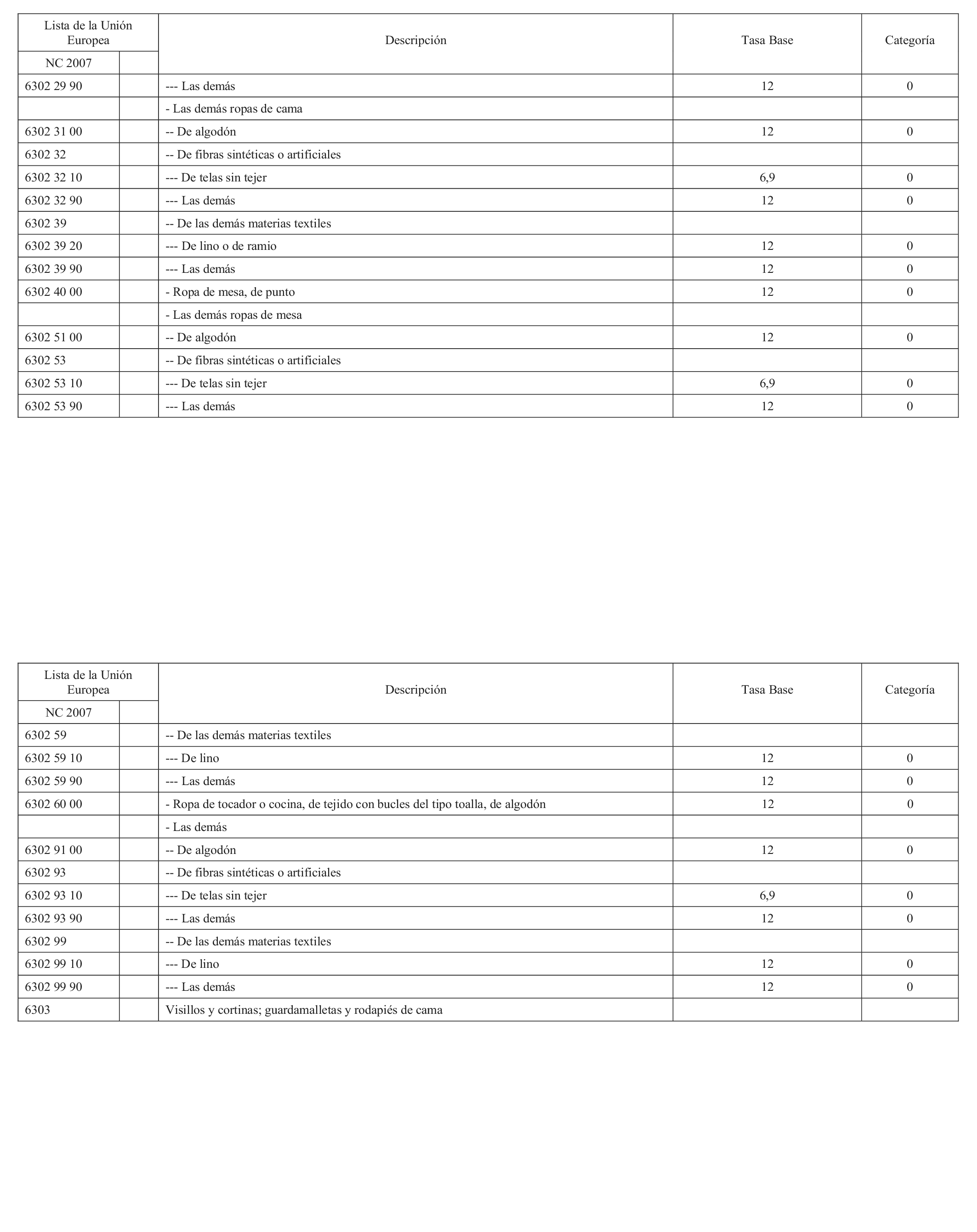 | Lista de la Unión Europea | | Descripción | Tasa Base | Categoría |
|---|---|---|---|---|
| NC 2007 | | | | |
| 6302 29 90 | | --- Las demás | 12 | 0 |
| | | - Las demás ropas de cama | | |
| 6302 31 00 | | -- De algodón | 12 | 0 |
| 6302 32 | | -- De fibras sintéticas o artificiales | | |
| 6302 32 10 | | --- De telas sin tejer | 6,9 | 0 |
| 6302 32 90 | | --- Las demás | 12 | 0 |
| 6302 39 | | -- De las demás materias textiles | | |
| 6302 39 20 | | --- De lino o de ramio | 12 | 0 |
| 6302 39 90 | | --- Las demás | 12 | 0 |
| 6302 40 00 | | - Ropa de mesa, de punto | 12 | 0 |
| | | - Las demás ropas de mesa | | |
| 6302 51 00 | | -- De algodón | 12 | 0 |
| 6302 53 | | -- De fibras sintéticas o artificiales | | |
| 6302 53 10 | | --- De telas sin tejer | 6,9 | 0 |
| 6302 53 90 | | --- Las demás | 12 | 0 |

| Lista de la Unión Europea | | Descripción | Tasa Base | Categoría |
|---|---|---|---|---|
| NC 2007 | | | | |
| 6302 59 | | -- De las demás materias textiles | | |
| 6302 59 10 | | --- De lino | 12 | 0 |
| 6302 59 90 | | --- Las demás | 12 | 0 |
| 6302 60 00 | | - Ropa de tocador o cocina, de tejido con bucles del tipo toalla, de algodón | 12 | 0 |
| | | - Las demás | | |
| 6302 91 00 | | -- De algodón | 12 | 0 |
| 6302 93 | | -- De fibras sintéticas o artificiales | | |
| 6302 93 10 | | --- De telas sin tejer | 6,9 | 0 |
| 6302 93 90 | | --- Las demás | 12 | 0 |
| 6302 99 | | -- De las demás materias textiles | | |
| 6302 99 10 | | --- De lino | 12 | 0 |
| 6302 99 90 | | --- Las demás | 12 | 0 |
| 6303 | | Visillos y cortinas; guardamalletas y rodapiés de cama | | |